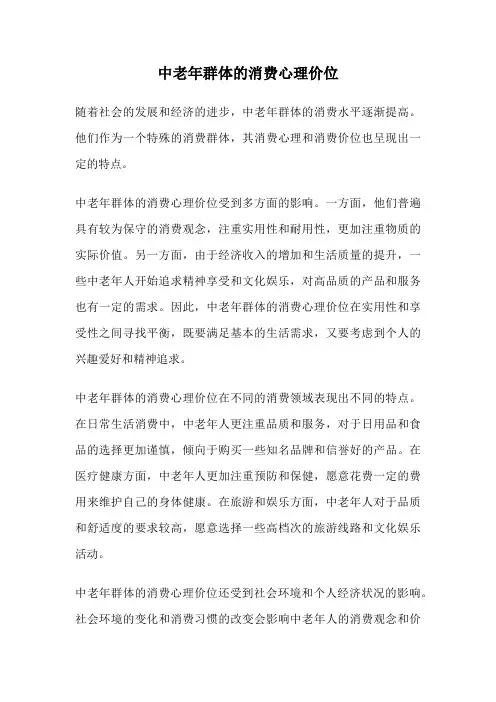 中老年群体的消费心理价位

随着社会的发展和经济的进步，中老年群体的消费水平逐渐提高。他们作为一个特殊的消费群体，其消费心理和消费价位也呈现出一定的特点。

中老年群体的消费心理价位受到多方面的影响。一方面，他们普遍具有较为保守的消费观念，注重实用性和耐用性，更加注重物质的实际价值。另一方面，由于经济收入的增加和生活质量的提升，一些中老年人开始追求精神享受和文化娱乐，对高品质的产品和服务也有一定的需求。因此，中老年群体的消费心理价位在实用性和享受性之间寻找平衡，既要满足基本的生活需求，又要考虑到个人的兴趣爱好和精神追求。

中老年群体的消费心理价位在不同的消费领域表现出不同的特点。在日常生活消费中，中老年人更注重品质和服务，对于日用品和食品的选择更加谨慎，倾向于购买一些知名品牌和信誉好的产品。在医疗健康方面，中老年人更加注重预防和保健，愿意花费一定的费用来维护自己的身体健康。在旅游和娱乐方面，中老年人对于品质和舒适度的要求较高，愿意选择一些高档次的旅游线路和文化娱乐活动。

中老年群体的消费心理价位还受到社会环境和个人经济状况的影响。社会环境的变化和消费习惯的改变会影响中老年人的消费观念和价